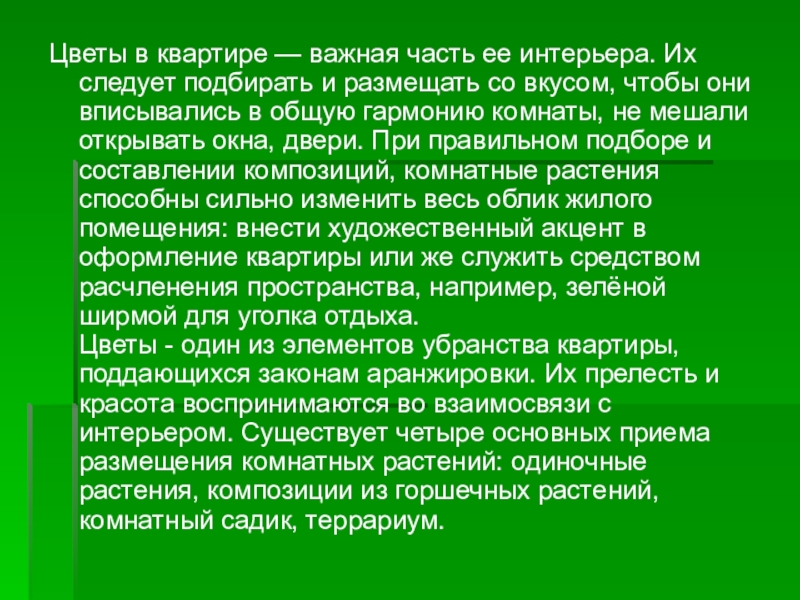 Цветы в квартире — важная часть ее интерьера. Их следует подбирать и размещать со вкусом, чтобы они вписывались в общую гармонию комнаты, не мешали открывать окна, двери. При правильном подборе и составлении композиций, комнатные растения способны сильно изменить весь облик жилого помещения: внести художественный акцент в оформление квартиры или же служить средством расчленения пространства, например, зелёной ширмой для уголка отдыха.

Цветы - один из элементов убранства квартиры, поддающихся законам аранжировки. Их прелесть и красота воспринимаются во взаимосвязи с интерьером. Существует четыре основных приема размещения комнатных растений: одиночные растения, композиции из горшечных растений, комнатный садик, террариум.